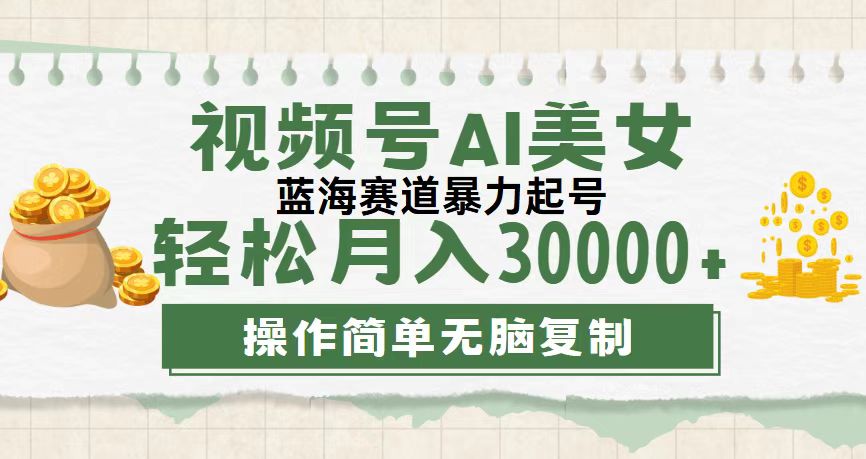 视频号AI美女

蓝海赛道暴力起号

轻松月入30000+

操作简单无脑复制